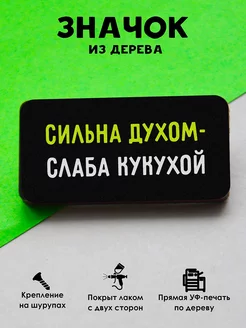 ЗНАЧОК
ИЗ ДЕРЕВА

СИЛЬНА ДУХОМ-
СЛАБА КУКУХОЙ

Крепление на шурупах

Покрыт лаком с двух сторон

Прямая УФ-печать по дереву